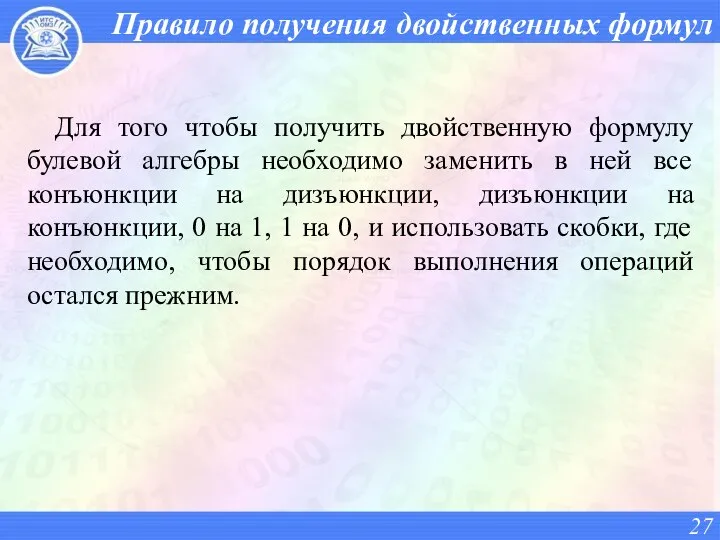 ИТС ОМО

Правило получения двойственных формул

Для того чтобы получить двойственную формулу булевой алгебры необходимо заменить в ней все конъюнкции на дизъюнкции, дизъюнкции на конъюнкции, 0 на 1, 1 на 0, и использовать скобки, где необходимо, чтобы порядок выполнения операций остался прежним.

27